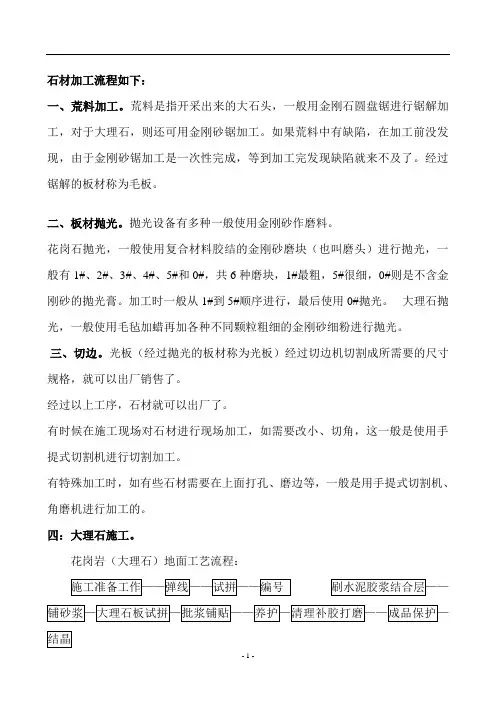 石材加工流程如下：

一、荒料加工。荒料是指开采出来的大石头，一般用金刚石圆盘锯进行锯解加工，对于大理石，则还可用金刚砂锯加工。如果荒料中有缺陷，在加工前没发现，由于金刚砂锯加工是一次性完成，等到加工完发现缺陷就来不及了。经过锯解的板材称为毛板。

二、板材抛光。抛光设备有多种一般使用金刚砂作磨料。

花岗石抛光，一般使用复合材料胶结的金刚砂磨块（也叫磨头）进行抛光，一般有 1#、2#、3#、4#、5#和 0#，共 6 种磨块，1#最粗，5#很细，0#则是不含金刚砂的抛光膏。加工时一般从 1#到 5#顺序进行，最后使用 0#抛光。 大理石抛光，一般使用毛毡加蜡再加各种不同颗粒粗细的金刚砂细粉进行抛光。

三、切边。光板（经过抛光的板材称为光板）经过切边机切割成所需要的尺寸规格，就可以出厂销售了。

经过以上工序，石材就可以出厂了。

有时候在施工现场对石材进行现场加工，如需要改小、切角，这一般是使用手提式切割机进行切割加工。

有特殊加工时，如有些石材需要在上面打孔、磨边等，一般是用手提式切割机、角磨机进行加工的。

四：大理石施工。

花岗岩（大理石）地面工艺流程：

施工准备工作——弹线——试拼——编号 刷水泥胶浆结合层——铺砂浆—大理石板试拼—批浆铺贴——养护—清理补胶打磨——成品保护—结晶

- 1 -